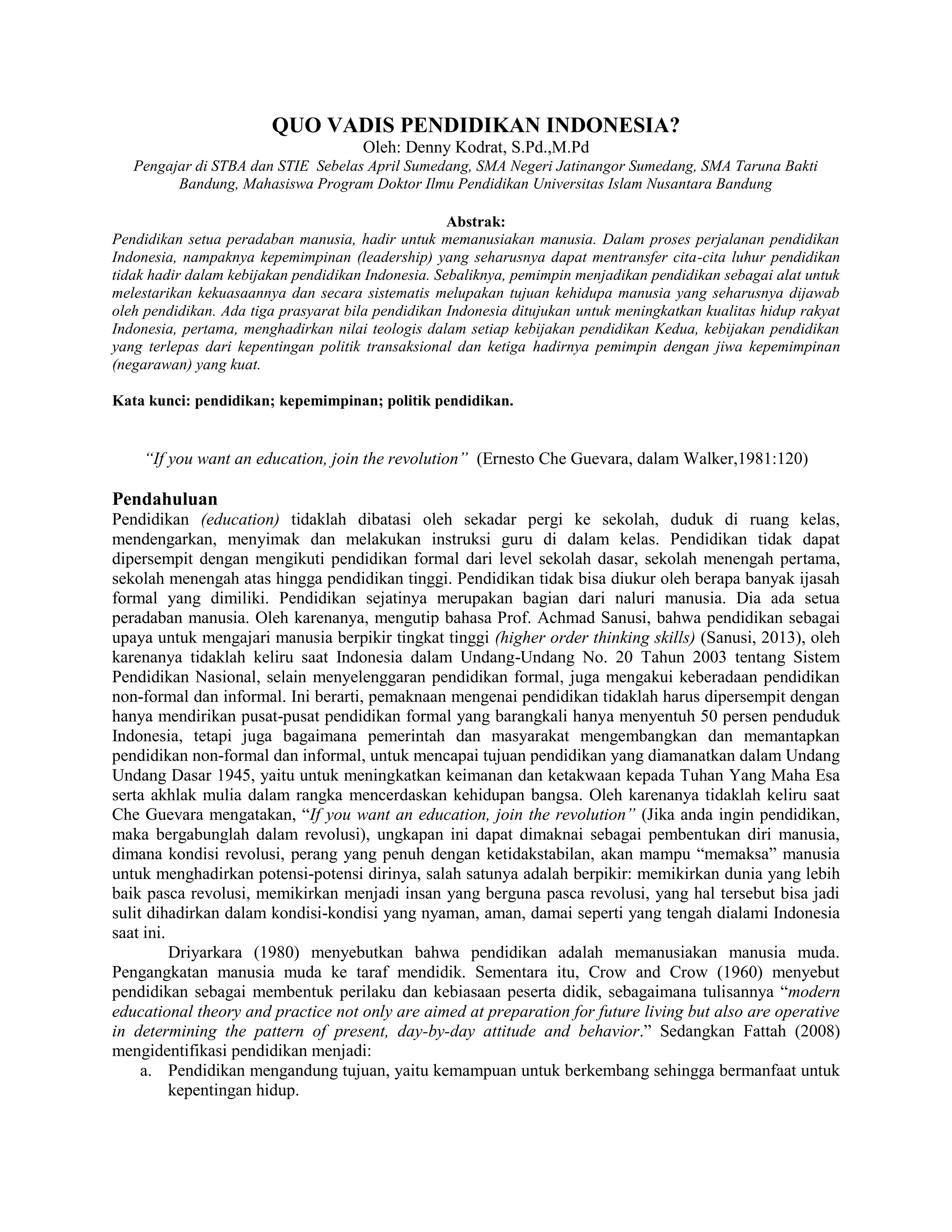 QUO VADIS PENDIDIKAN INDONESIA?
Oleh: Denny Kodrat, S.Pd.,M.Pd
Pengajar di STBA dan STIE Sebelas April Sumedang, SMA Negeri Jatinangor Sumedang, SMA Taruna Bakti Bandung, Mahasiswa Program Doktor Ilmu Pendidikan Universitas Islam Nusantara Bandung

Abstrak:
Pendidikan setua peradaban manusia, hadir untuk memanusiakan manusia. Dalam proses perjalanan pendidikan Indonesia, nampaknya kepemimpinan (leadership) yang seharusnya dapat mentransfer cita-cita luhur pendidikan tidak hadir dalam kebijakan pendidikan Indonesia. Sebaliknya, pemimpin menjadikan pendidikan sebagai alat untuk melestarikan kekuasaannya dan secara sistematis melupakan tujuan kehidupa manusia yang seharusnya dijawab oleh pendidikan. Ada tiga prasyarat bila pendidikan Indonesia ditujukan untuk meningkatkan kualitas hidup rakyat Indonesia, pertama, menghadirkan nilai teologis dalam setiap kebijakan pendidikan Kedua, kebijakan pendidikan yang terlepas dari kepentingan politik transaksional dan ketiga hadirnya pemimpin dengan jiwa kepemimpinan (negarawan) yang kuat.

Kata kunci: pendidikan; kepemimpinan; politik pendidikan.

“If you want an education, join the revolution” (Ernesto Che Guevara, dalam Walker,1981:120)

Pendahuluan
Pendidikan (education) tidaklah dibatasi oleh sekadar pergi ke sekolah, duduk di ruang kelas, mendengarkan, menyimak dan melakukan instruksi guru di dalam kelas. Pendidikan tidak dapat dipersempit dengan mengikuti pendidikan formal dari level sekolah dasar, sekolah menengah pertama, sekolah menengah atas hingga pendidikan tinggi. Pendidikan tidak bisa diukur oleh berapa banyak ijasah formal yang dimiliki. Pendidikan sejatinya merupakan bagian dari naluri manusia. Dia ada setua peradaban manusia. Oleh karenanya, mengutip bahasa Prof. Achmad Sanusi, bahwa pendidikan sebagai upaya untuk mengajari manusia berpikir tingkat tinggi (higher order thinking skills) (Sanusi, 2013), oleh karenanya tidaklah keliru saat Indonesia dalam Undang-Undang No. 20 Tahun 2003 tentang Sistem Pendidikan Nasional, selain menyelenggaran pendidikan formal, juga mengakui keberadaan pendidikan non-formal dan informal. Ini berarti, pemaknaan mengenai pendidikan tidaklah harus dipersempit dengan hanya mendirikan pusat-pusat pendidikan formal yang barangkali hanya menyentuh 50 persen penduduk Indonesia, tetapi juga bagaimana pemerintah dan masyarakat mengembangkan dan memantapkan pendidikan non-formal dan informal, untuk mencapai tujuan pendidikan yang diamanatkan dalam Undang Undang Dasar 1945, yaitu untuk meningkatkan keimanan dan ketakwaan kepada Tuhan Yang Maha Esa serta akhlak mulia dalam rangka mencerdaskan kehidupan bangsa. Oleh karenanya tidaklah keliru saat Che Guevara mengatakan, “If you want an education, join the revolution” (Jika anda ingin pendidikan, maka bergabunglah dalam revolusi), ungkapan ini dapat dimaknai sebagai pembentukan diri manusia, dimana kondisi revolusi, perang yang penuh dengan ketidakstabilan, akan mampu “memaksa” manusia untuk menghadirkan potensi-potensi dirinya, salah satunya adalah berpikir: memikirkan dunia yang lebih baik pasca revolusi, memikirkan menjadi insan yang berguna pasca revolusi, yang hal tersebut bisa jadi sulit dihadirkan dalam kondisi-kondisi yang nyaman, aman, damai seperti yang tengah dialami Indonesia saat ini.

Driyarkara (1980) menyebutkan bahwa pendidikan adalah memanusiakan manusia muda. Pengangkatan manusia muda ke taraf mendidik. Sementara itu, Crow and Crow (1960) menyebut pendidikan sebagai membentuk perilaku dan kebiasaan peserta didik, sebagaimana tulisannya “modern educational theory and practice not only are aimed at preparation for future living but also are operative in determining the pattern of present, day-by-day attitude and behavior.” Sedangkan Fattah (2008) mengidentifikasi pendidikan menjadi:
a. Pendidikan mengandung tujuan, yaitu kemampuan untuk berkembang sehingga bermanfaat untuk kepentingan hidup.